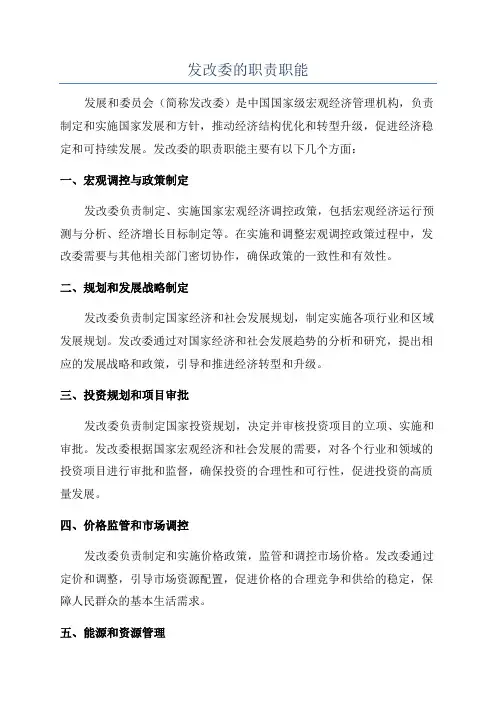 发改委的职责职能

发展和委员会（简称发改委）是中国国家级宏观经济管理机构，负责制定和实施国家发展和方针，推动经济结构优化和转型升级，促进经济稳定和可持续发展。发改委的职责职能主要有以下几个方面：

一、宏观调控与政策制定

发改委负责制定、实施国家宏观经济调控政策，包括宏观经济运行预测与分析、经济增长目标制定等。在实施和调整宏观调控政策过程中，发改委需要与其他相关部门密切协作，确保政策的一致性和有效性。

二、规划和发展战略制定

发改委负责制定国家经济和社会发展规划，制定实施各项行业和区域发展规划。发改委通过对国家经济和社会发展趋势的分析和研究，提出相应的发展战略和政策，引导和推进经济转型和升级。

三、投资规划和项目审批

发改委负责制定国家投资规划，决定并审核投资项目的立项、实施和审批。发改委根据国家宏观经济和社会发展的需要，对各个行业和领域的投资项目进行审批和监督，确保投资的合理性和可行性，促进投资的高质量发展。

四、价格监管和市场调控

发改委负责制定和实施价格政策，监管和调控市场价格。发改委通过定价和调整，引导市场资源配置，促进价格的合理竞争和供给的稳定，保障人民群众的基本生活需求。

五、能源和资源管理